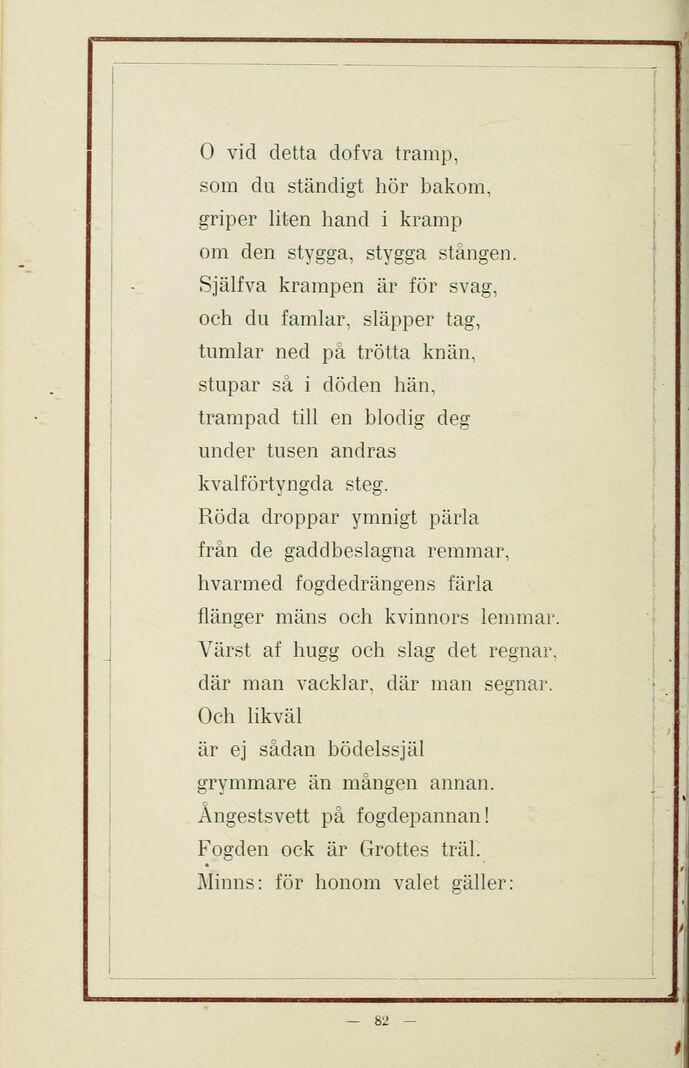 O vid detta dofva tramp,
som du ständigt hör bakom,
griper liten hand i kramp
om den stygga, stygga stången.
Själfva krampen är för svag,
och du famlar, släpper tag,
tumlar ned på trötta knän,
stupar så i döden hän,
trampad till en blodig deg
under tusen andras
kvalförtyngda steg.
Röda droppar ymnigt pärla
från de gaddbeslagna remmar,
hvarmed fogdedrängens färla
flänger mäns och kvinnors lemmar.
Värst af hugg och slag det regnar,
där man vacklar, där man segnar.
Och likväl
är ej sådan bödelssjäl
grymmare än mången annan.
Ångestsvett på fogdepannan!
Fogden ock är Grottes träl.
Minns: för honom valet gäller:

— 82 —